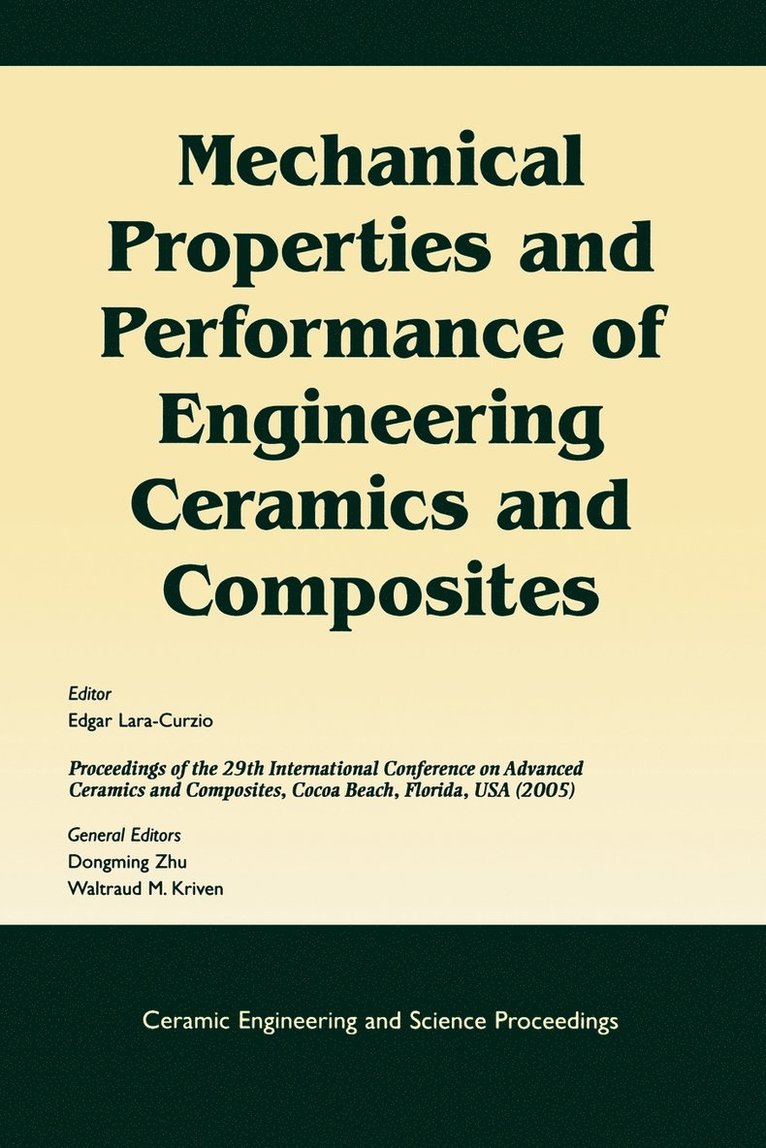 Mechanical Properties and Performance of Engineering Ceramics and Composites

Editor
Edgar Lara-Curzio

Proceedings of the 29th International Conference on Advanced Ceramics and Composites, Cocoa Beach, Florida, USA (2005)

General Editors
Dongming Zhu
Waltraud M. Kriven

Ceramic Engineering and Science Proceedings